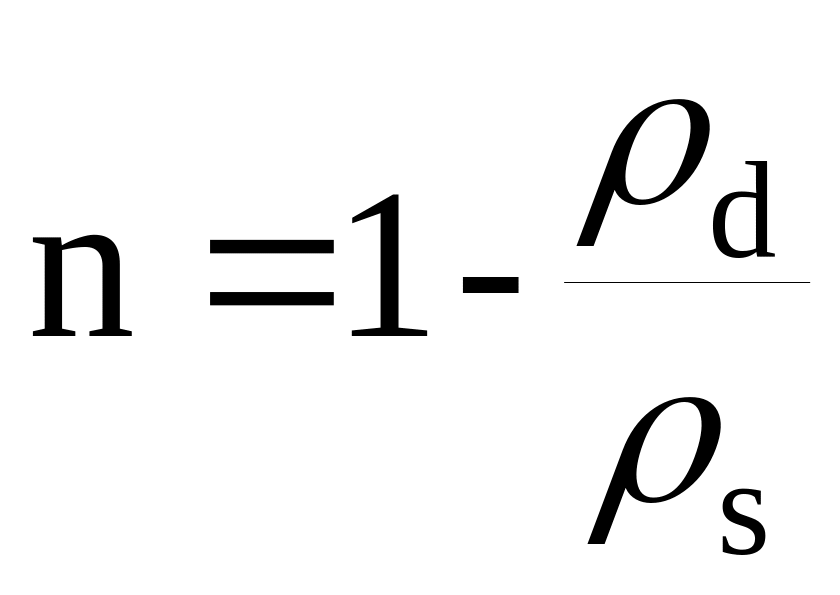 $n = 1 - \frac{\rho_d}{\rho_s}$